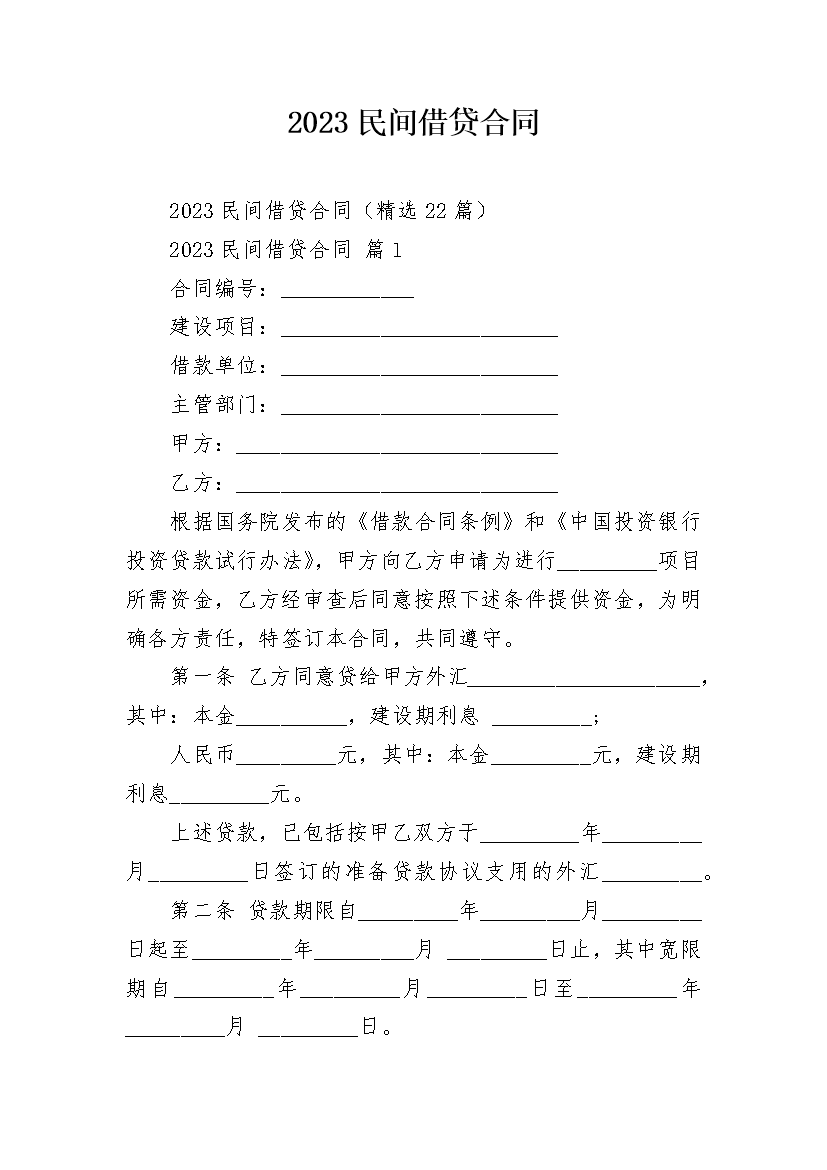 2023 民间借贷合同

2023 民间借贷合同（精选 22 篇）

2023 民间借贷合同 篇 1

合同编号：____________

建设项目：_________________________

借款单位：_________________________

主管部门：_________________________

甲方：_____________________________

乙方：_____________________________

根据国务院发布的《借款合同条例》和《中国投资银行投资贷款试行办法》，甲方向乙方申请为进行_________项目所需资金，乙方经审查后同意按照下述条件提供资金，为明确各方责任，特签订本合同，共同遵守。

第一条 乙方同意贷给甲方外汇_____________________，其中：本金__________，建设期利息 _________；

人民币_________元，其中：本金_________元，建设期利息_________元。

上述贷款，已包括按甲乙双方于_________年_________月_________日签订的准备贷款协议支用的外汇_________。

第二条 贷款期限自_________年_________月_________日起至_________年_________月 _________日止，其中宽限期自_________年_________月_________日至_________年_________月 _________日。